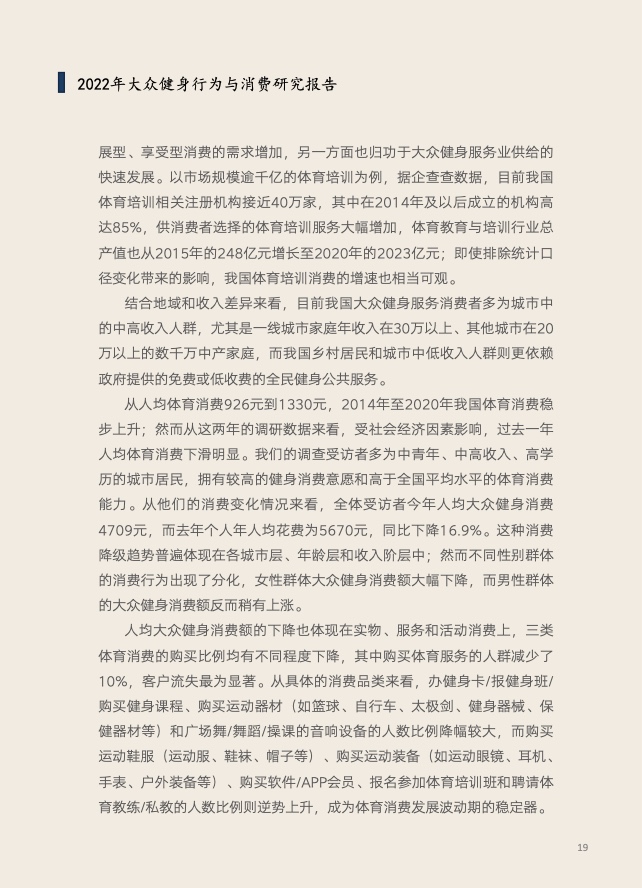 2022年大众健身行为与消费研究报告

展型、享受型消费的需求增加，另一方面也归功于大众健身服务业供给的快速发展。以市场规模逾千亿的体育培训为例，据企查查数据，目前我国体育培训相关注册机构接近40万家，其中在2014年及以后成立的机构高达85%，供消费者选择的体育培训服务大幅增加，体育教育与培训行业总产值也从2015年的248亿元增长至2020年的2023亿元；即使排除统计口径变化带来的影响，我国体育培训消费的增速也相当可观。

结合地域和收入差异来看，目前我国大众健身服务消费者多为城市中的中高收入人群，尤其是一线城市家庭年收入在30万以上、其他城市在20万以上的数千万中产家庭，而我国乡村居民和城市中低收入人群则更依赖政府提供的免费或低收费的全民健身公共服务。

从人均体育消费926元到1330元，2014年至2020年我国体育消费稳步上升；然而从这两年的调研数据来看，受社会经济因素影响，过去一年人均体育消费下滑明显。我们的调查受访者多为中青年、中高收入、高学历的城市居民，拥有较高的健身消费意愿和高于全国平均水平的体育消费能力。从他们的消费变化情况来看，全体受访者今年人均大众健身消费4709元，而去年个人年人均花费为5670元，同比下降16.9%。这种消费降级趋势普遍体现在各城市层、年龄层和收入阶层中；然而不同性别群体的消费行为出现了分化，女性群体大众健身消费额大幅下降，而男性群体的大众健身消费额反而稍有上涨。

人均大众健身消费额的下降也体现在实物、服务和活动消费上，三类体育消费的购买比例均有不同程度下降，其中购买体育服务的人群减少了10%，客户流失最为显著。从具体的消费品类来看，办健身卡/报健身班/购买健身课程、购买运动器材（如篮球、自行车、太极剑、健身器械、保健器材等）和广场舞/舞蹈/操课的音响设备的人数比例降幅较大，而购买运动鞋服（运动服、鞋袜、帽子等）、购买运动装备（如运动眼镜、耳机、手表、户外装备等）、购买软件/APP会员、报名参加体育培训班和聘请体育教练/私教的人数比例则逆势上升，成为体育消费发展波动期的稳定器。

19